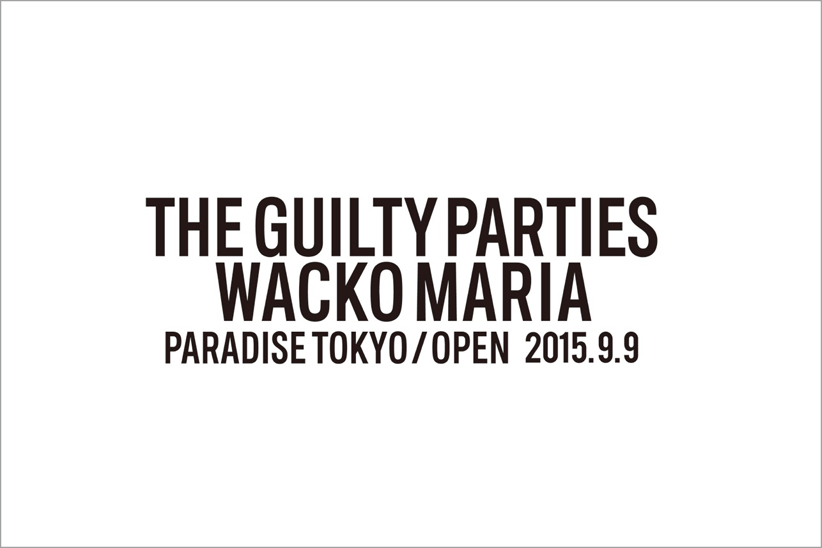 THE GUILTY PARTIES
WACKO MARIA
PARADISE TOKYO / OPEN 2015.9.9